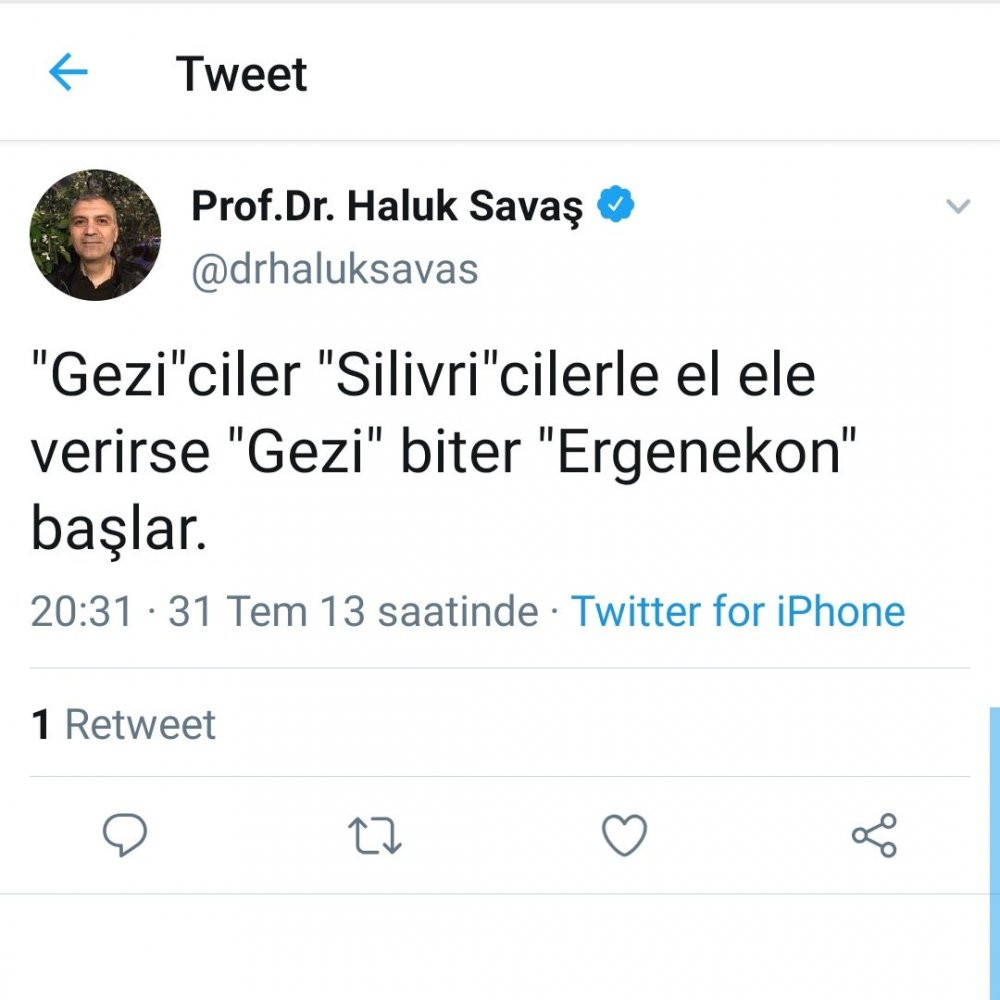 Tweet

Prof.Dr. Haluk Savaş
@drhaluksavas

"Gezi"ciler "Silivri"cilerle el ele verirse "Gezi" biter "Ergenekon" başlar.

20:31 · 31 Tem 13 saatinde · Twitter for iPhone

1 Retweet